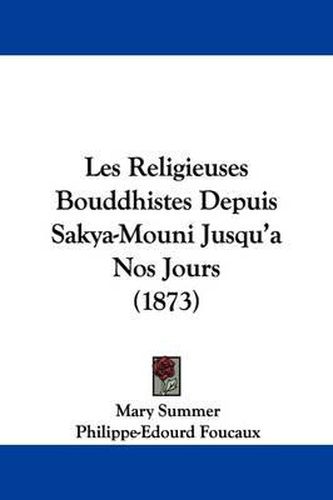 Les Religieuses Bouddhistes Depuis Sakya-Mouni Jusqu'a Nos Jours (1873)

Mary Summer
Philippe-Edourd Foucaux